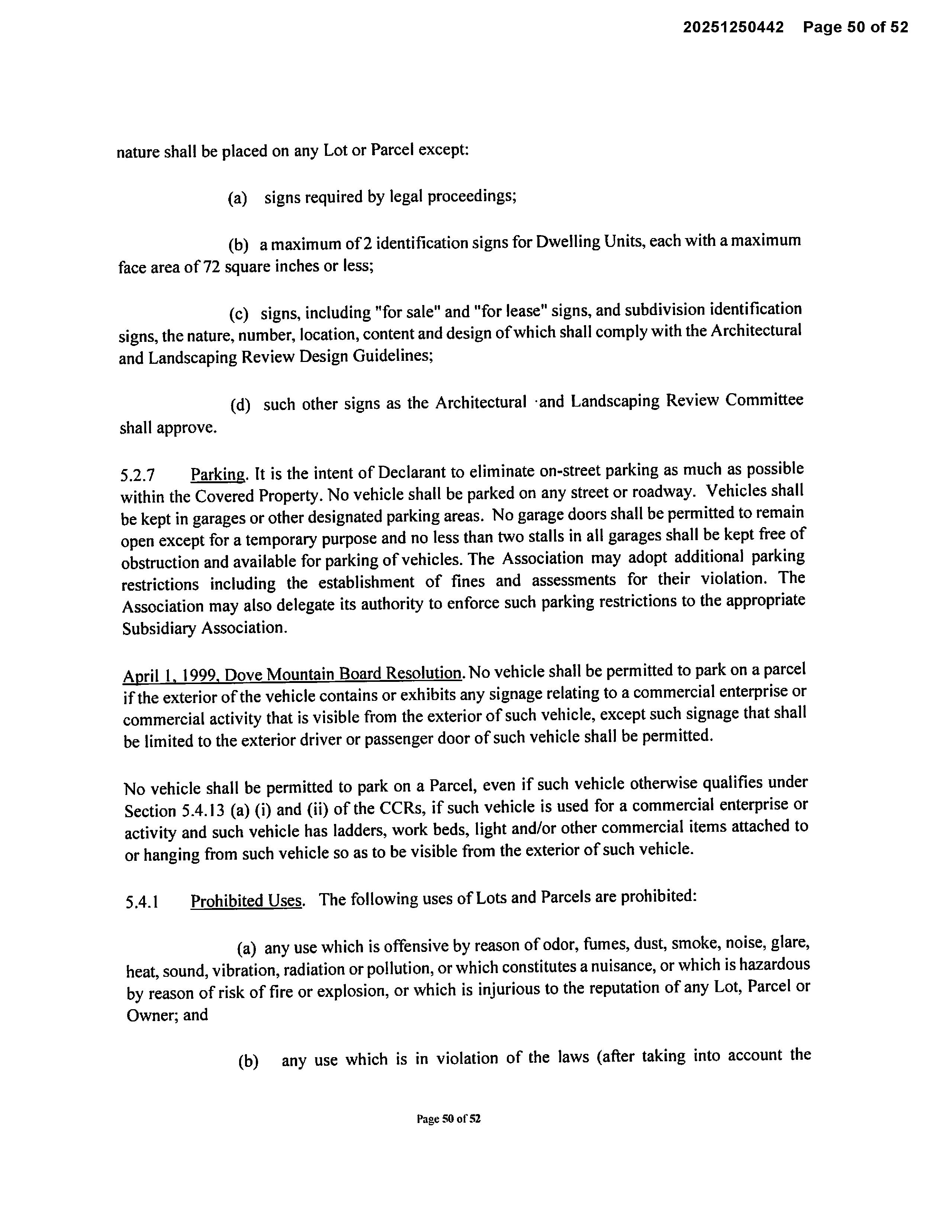 20251250442 Page 50 of 52

nature shall be placed on any Lot or Parcel except:

(a) signs required by legal proceedings;

(b) a maximum of 2 identification signs for Dwelling Units, each with a maximum face area of 72 square inches or less;

(c) signs, including "for sale" and "for lease" signs, and subdivision identification signs, the nature, number, location, content and design of which shall comply with the Architectural and Landscaping Review Design Guidelines;

(d) such other signs as the Architectural ·and Landscaping Review Committee shall approve.

5.2.7 Parking. It is the intent of Declarant to eliminate on-street parking as much as possible within the Covered Property. No vehicle shall be parked on any street or roadway. Vehicles shall be kept in garages or other designated parking areas. No garage doors shall be permitted to remain open except for a temporary purpose and no less than two stalls in all garages shall be kept free of obstruction and available for parking of vehicles. The Association may adopt additional parking restrictions including the establishment of fines and assessments for their violation. The Association may also delegate its authority to enforce such parking restrictions to the appropriate Subsidiary Association.

April 1, 1999, Dove Mountain Board Resolution. No vehicle shall be permitted to park on a parcel if the exterior of the vehicle contains or exhibits any signage relating to a commercial enterprise or commercial activity that is visible from the exterior of such vehicle, except such signage that shall be limited to the exterior driver or passenger door of such vehicle shall be permitted.

No vehicle shall be permitted to park on a Parcel, even if such vehicle otherwise qualifies under Section 5.4.13 (a) (i) and (ii) of the CCRs, if such vehicle is used for a commercial enterprise or activity and such vehicle has ladders, work beds, light and/or other commercial items attached to or hanging from such vehicle so as to be visible from the exterior of such vehicle.

5.4.1 Prohibited Uses. The following uses of Lots and Parcels are prohibited:

(a) any use which is offensive by reason of odor, fumes, dust, smoke, noise, glare, heat, sound, vibration, radiation or pollution, or which constitutes a nuisance, or which is hazardous by reason of risk of fire or explosion, or which is injurious to the reputation of any Lot, Parcel or Owner; and

(b) any use which is in violation of the laws (after taking into account the

Page 50 of 52